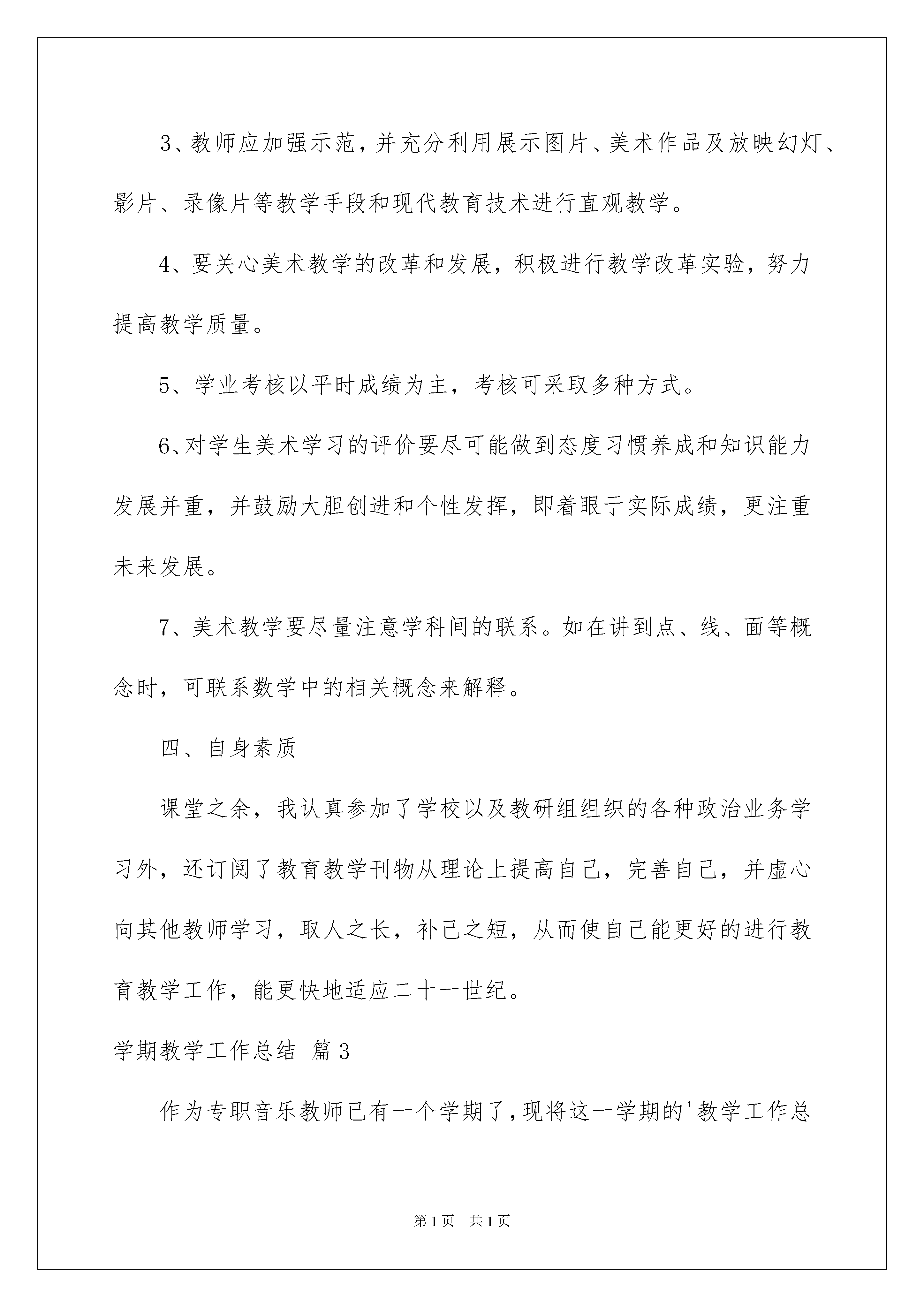 3、教师应加强示范，并充分利用展示图片、美术作品及放映幻灯、影片、录像片等教学手段和现代教育技术进行直观教学。

4、要关心美术教学的改革和发展，积极进行教学改革实验，努力提高教学质量。

5、学业考核以平时成绩为主，考核可采取多种方式。

6、对学生美术学习的评价要尽可能做到态度习惯养成和知识能力发展并重，并鼓励大胆创进和个性发挥，即着眼于实际成绩，更注重未来发展。

7、美术教学要尽量注意学科间的联系。如在讲到点、线、面等概念时，可联系数学中的相关概念来解释。

四、自身素质

课堂之余，我认真参加了学校以及教研组组织的各种政治业务学习外，还订阅了教育教学刊物从理论上提高自己，完善自己，并虚心向其他教师学习，取人之长，补己之短，从而使自己能更好的进行教育教学工作，能更快地适应二十一世纪。

学期教学工作总结 篇3

作为专职音乐教师已有一个学期了，现将这一学期的'教学工作总

第1页 共1页